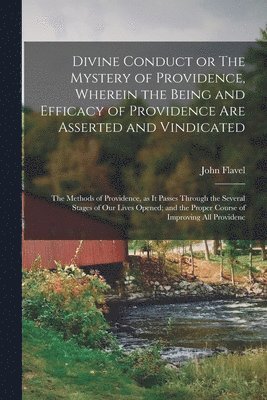 Divine Conduct or The Mystery of Providence, Wherein the Being and Efficacy of Providence Are Asserted and Vindicated

John Flavel

The Methods of Providence, as It Passes Through the Several Stages of Our Lives Opened; and the Proper Course of Improving All Providenc